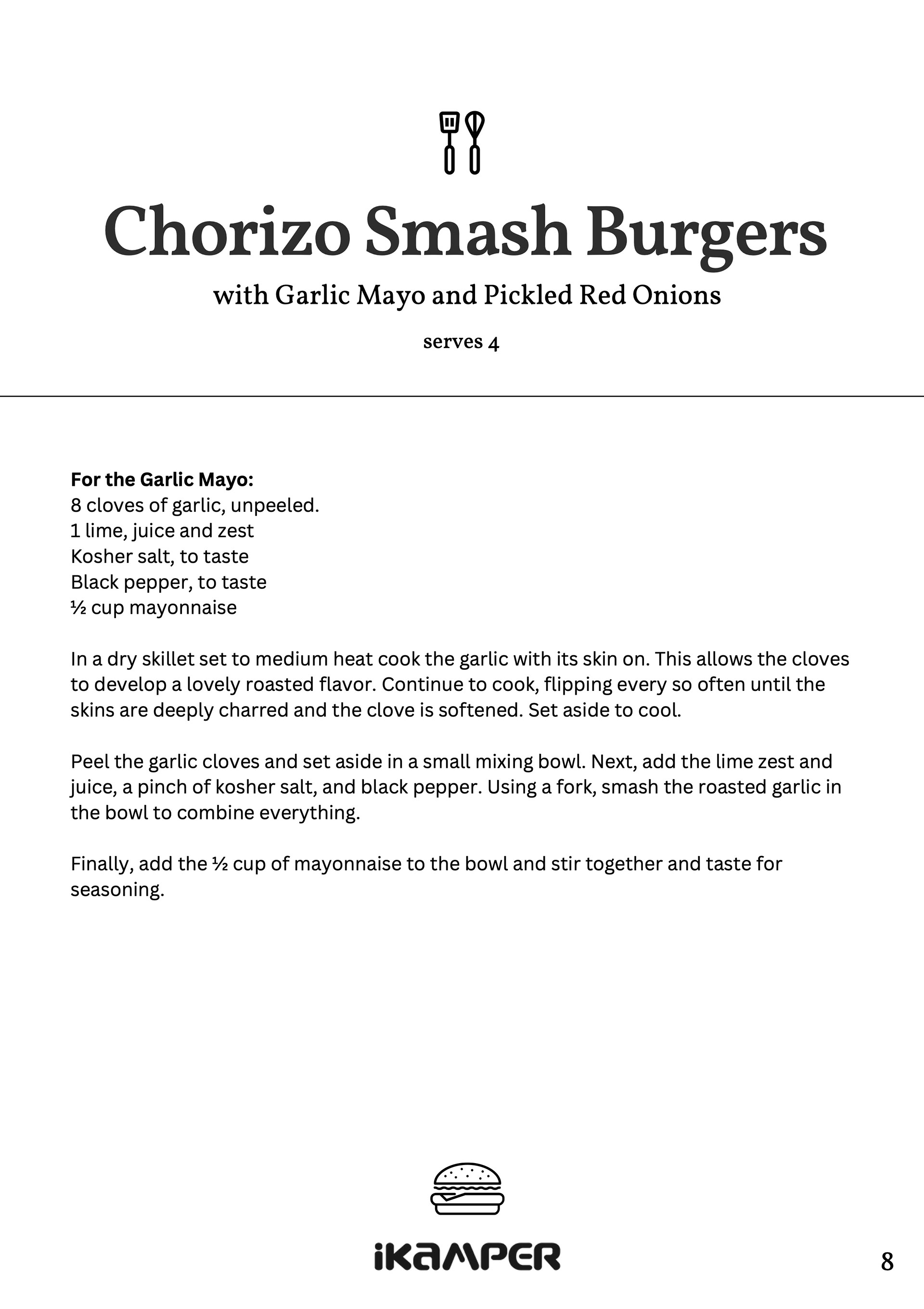 Chorizo Smash Burgers

with Garlic Mayo and Pickled Red Onions

serves 4

For the Garlic Mayo:
8 cloves of garlic, unpeeled.
1 lime, juice and zest
Kosher salt, to taste
Black pepper, to taste
½ cup mayonnaise

In a dry skillet set to medium heat cook the garlic with its skin on. This allows the cloves to develop a lovely roasted flavor. Continue to cook, flipping every so often until the skins are deeply charred and the clove is softened. Set aside to cool.

Peel the garlic cloves and set aside in a small mixing bowl. Next, add the lime zest and juice, a pinch of kosher salt, and black pepper. Using a fork, smash the roasted garlic in the bowl to combine everything.

Finally, add the ½ cup of mayonnaise to the bowl and stir together and taste for seasoning.

iKAMPER

8